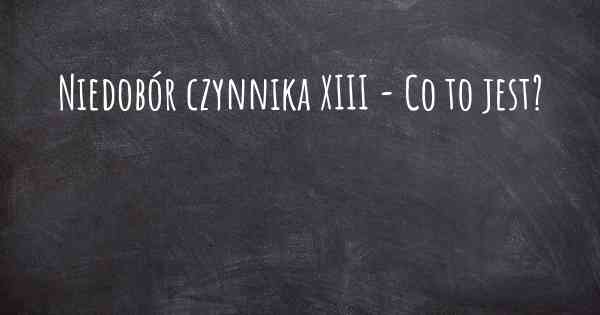 Niedobór czynnika XIII - Co to jest?